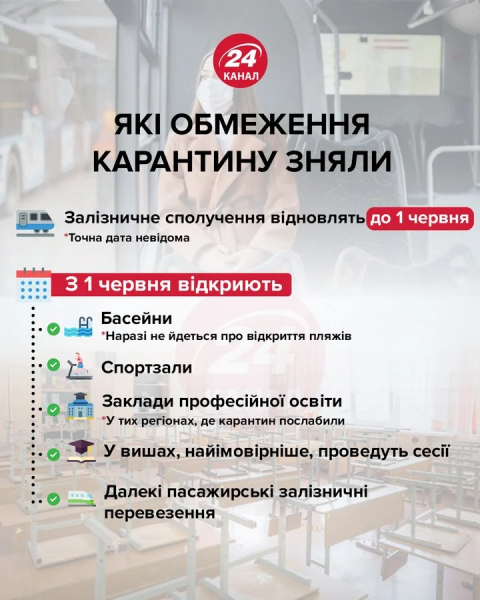 24 КАНАЛ

ЯКІ ОБМЕЖЕННЯ КАРАНТИНУ ЗНЯЛИ

Залізничне сполучення відновлять до 1 червня
*Точна дата невідома

З 1 червня відкриють

Басейни
*Наразі не йдеться про відкриття пляжів

Спортзали

Заклади професійної освіти
*У тих регіонах, де карантин послабили

У вишах, найімовірніше, проведуть сесії

Далекі пасажирські залізничні перевезення